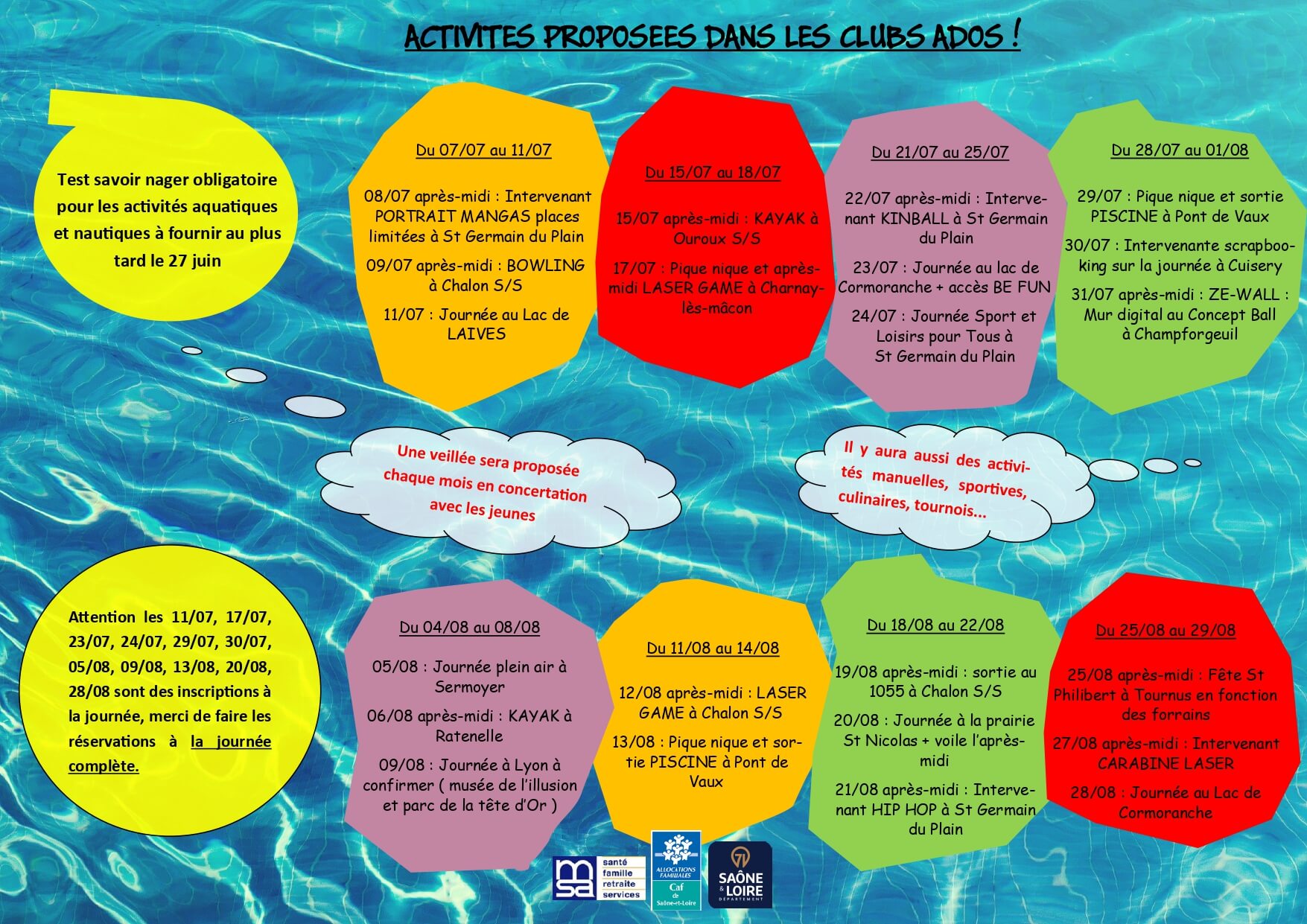 ACTIVITES PROPOSEES DANS LES CLUBS ADOS !

Test savoir nager obligatoire pour les activités aquatiques et nautiques à fournir au plus tard le 27 juin

Du 07/07 au 11/07

08/07 après-midi : Intervenant PORTRAIT MANGAS places limitées à St Germain du Plain

09/07 après-midi : BOWLING à Chalon S/S

11/07 : Journée au Lac de LAIVES

Du 15/07 au 18/07

15/07 après-midi : KAYAK à Ouroux S/S

17/07 : Pique nique et après-midi LASER GAME à Charnay-lès-mâcon

Du 21/07 au 25/07

22/07 après-midi : Intervenant KINBALL à St Germain du Plain

23/07 : Journée au lac de Cormoranche + accès BE FUN

24/07 : Journée Sport et Loisirs pour Tous à St Germain du Plain

Du 28/07 au 01/08

29/07 : Pique nique et sortie PISCINE à Pont de Vaux

30/07 : Intervenante scrapbooking sur la journée à Cuisery

31/07 après-midi : ZE-WALL : Mur digital au Concept Ball à Champforgeuil

Une veillée sera proposée chaque mois en concertation avec les jeunes

Il y aura aussi des activités manuelles, sportives, culinaires, tournois...

Attention les 11/07, 17/07, 23/07, 24/07, 29/07, 30/07, 05/08, 09/08, 13/08, 20/08, 28/08 sont des inscriptions à la journée, merci de faire les réservations à la journée complète.

Du 04/08 au 08/08

05/08 : Journée plein air à Sermoyer

06/08 après-midi : KAYAK à Ratenelle

09/08 : Journée à Lyon à confirmer ( musée de l'illusion et parc de la tête d'Or )

Du 11/08 au 14/08

12/08 après-midi : LASER GAME à Chalon S/S

13/08 : Pique nique et sortie PISCINE à Pont de Vaux

Du 18/08 au 22/08

19/08 après-midi : sortie au 1055 à Chalon S/S

20/08 : Journée à la prairie St Nicolas + voile l'après-midi

21/08 après-midi : Intervenant HIP HOP à St Germain du Plain

Du 25/08 au 29/08

25/08 après-midi : Fête St Philibert à Tournus en fonction des forrains

27/08 après-midi : Intervenant CARABINE LASER

28/08 : Journée au Lac de Cormoranche

msa santé famille retraite services

ALLOCATIONS FAMILIALES Caf de Saône-et-Loire

71 SAÔNE & LOIRE DÉPARTEMENT